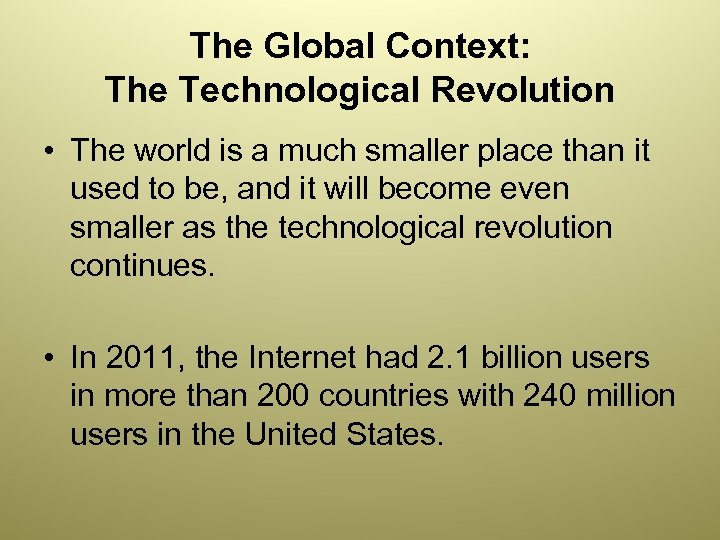 The Global Context:
The Technological Revolution

• The world is a much smaller place than it used to be, and it will become even smaller as the technological revolution continues.

• In 2011, the Internet had 2.1 billion users in more than 200 countries with 240 million users in the United States.